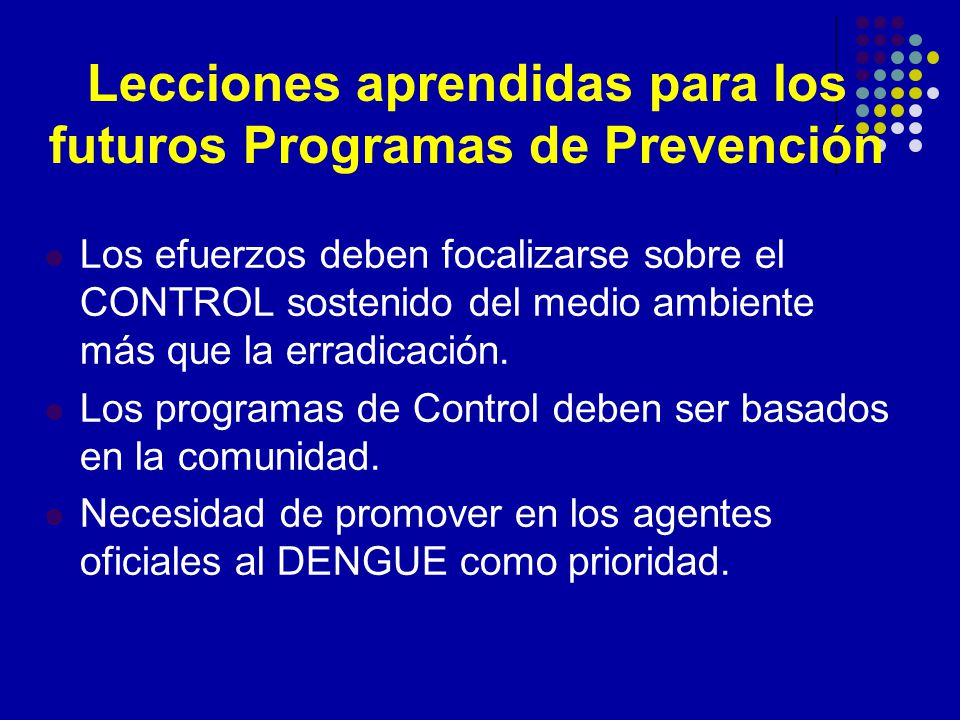 Lecciones aprendidas para los futuros Programas de Prevención

Los efuerzos deben focalizarse sobre el CONTROL sostenido del medio ambiente más que la erradicación.

Los programas de Control deben ser basados en la comunidad.

Necesidad de promover en los agentes oficiales al DENGUE como prioridad.